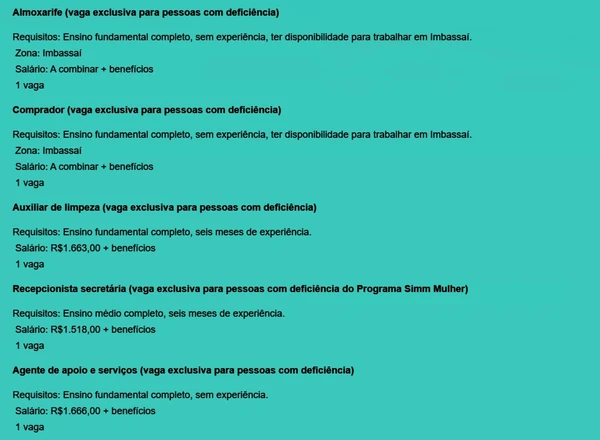 Almoxarife (vaga exclusiva para pessoas com deficiência)

Requisitos: Ensino fundamental completo, sem experiência, ter disponibilidade para trabalhar em Imbassaí.
Zona: Imbassaí
Salário: A combinar + benefícios
1 vaga

Comprador (vaga exclusiva para pessoas com deficiência)

Requisitos: Ensino fundamental completo, sem experiência, ter disponibilidade para trabalhar em Imbassaí.
Zona: Imbassaí
Salário: A combinar + benefícios
1 vaga

Auxiliar de limpeza (vaga exclusiva para pessoas com deficiência)

Requisitos: Ensino fundamental completo, seis meses de experiência.
Salário: R$1.663,00 + benefícios
1 vaga

Recepcionista secretária (vaga exclusiva para pessoas com deficiência do Programa Simm Mulher)

Requisitos: Ensino médio completo, seis meses de experiência.
Salário: R$1.518,00 + benefícios
1 vaga

Agente de apoio e serviços (vaga exclusiva para pessoas com deficiência)

Requisitos: Ensino fundamental completo, sem experiência.
Salário: R$1.666,00 + benefícios
1 vaga